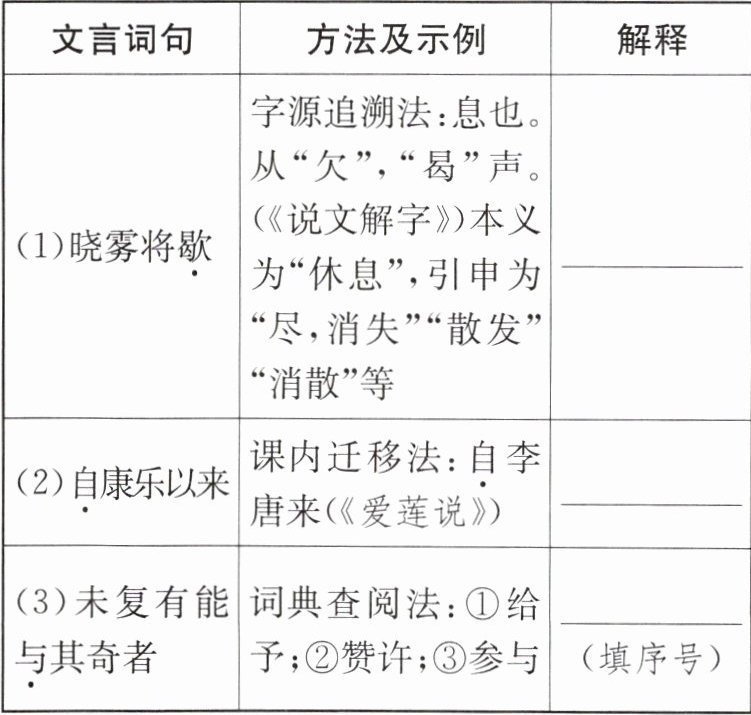 | 文言词句 | 方法及示例 | 解释 |
|---|---|---|
| (1)晓雾将歇 | 字源追溯法:息也。从“欠”,“曷”声。(《说文解字》)本义为“休息”,引申为“尽,消失”“散发”“消散”等 | ____ |
| (2)自康乐以来 | 课内迁移法:自李唐来(《爱莲说》) | ____ |
| (3)未复有能与其奇者 | 词典查阅法:①给予;②赞许;③参与 | ____(填序号) |